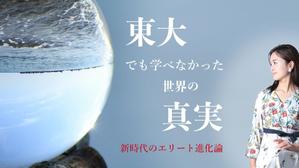 東大

でも学べなかった

世界の

真実

新時代のエリート進化論